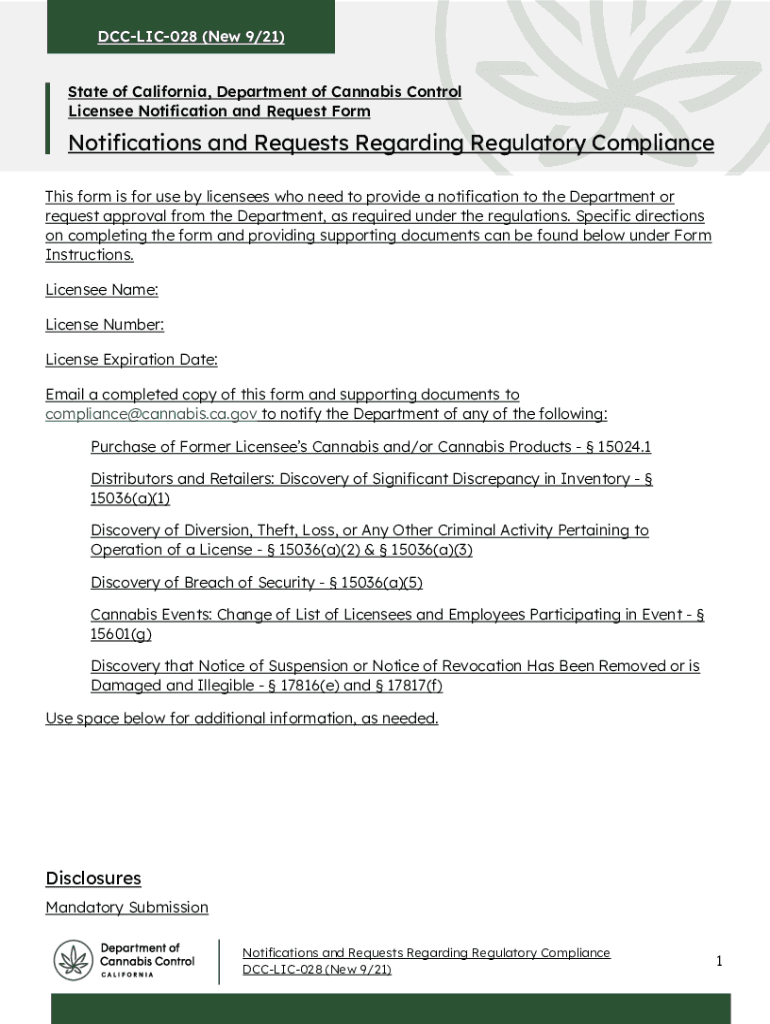 DCC-LIC-028 (New 9/21)

State of California, Department of Cannabis Control
Licensee Notification and Request Form

Notifications and Requests Regarding Regulatory Compliance

This form is for use by licensees who need to provide a notification to the Department or request approval from the Department, as required under the regulations. Specific directions on completing the form and providing supporting documents can be found below under Form Instructions.

Licensee Name:

License Number:

License Expiration Date:

Email a completed copy of this form and supporting documents to compliance@cannabis.ca.gov to notify the Department of any of the following:

Purchase of Former Licensee's Cannabis and/or Cannabis Products - § 15024.1

Distributors and Retailers: Discovery of Significant Discrepancy in Inventory - § 15036(a)(1)

Discovery of Diversion, Theft, Loss, or Any Other Criminal Activity Pertaining to Operation of a License - § 15036(a)(2) & § 15036(a)(3)

Discovery of Breach of Security - § 15036(a)(5)

Cannabis Events: Change of List of Licensees and Employees Participating in Event - § 15601(g)

Discovery that Notice of Suspension or Notice of Revocation Has Been Removed or is Damaged and Illegible - § 17816(e) and § 17817(f)

Use space below for additional information, as needed.

Disclosures

Mandatory Submission

Department of Cannabis Control CALIFORNIA

Notifications and Requests Regarding Regulatory Compliance
DCC-LIC-028 (New 9/21)

1